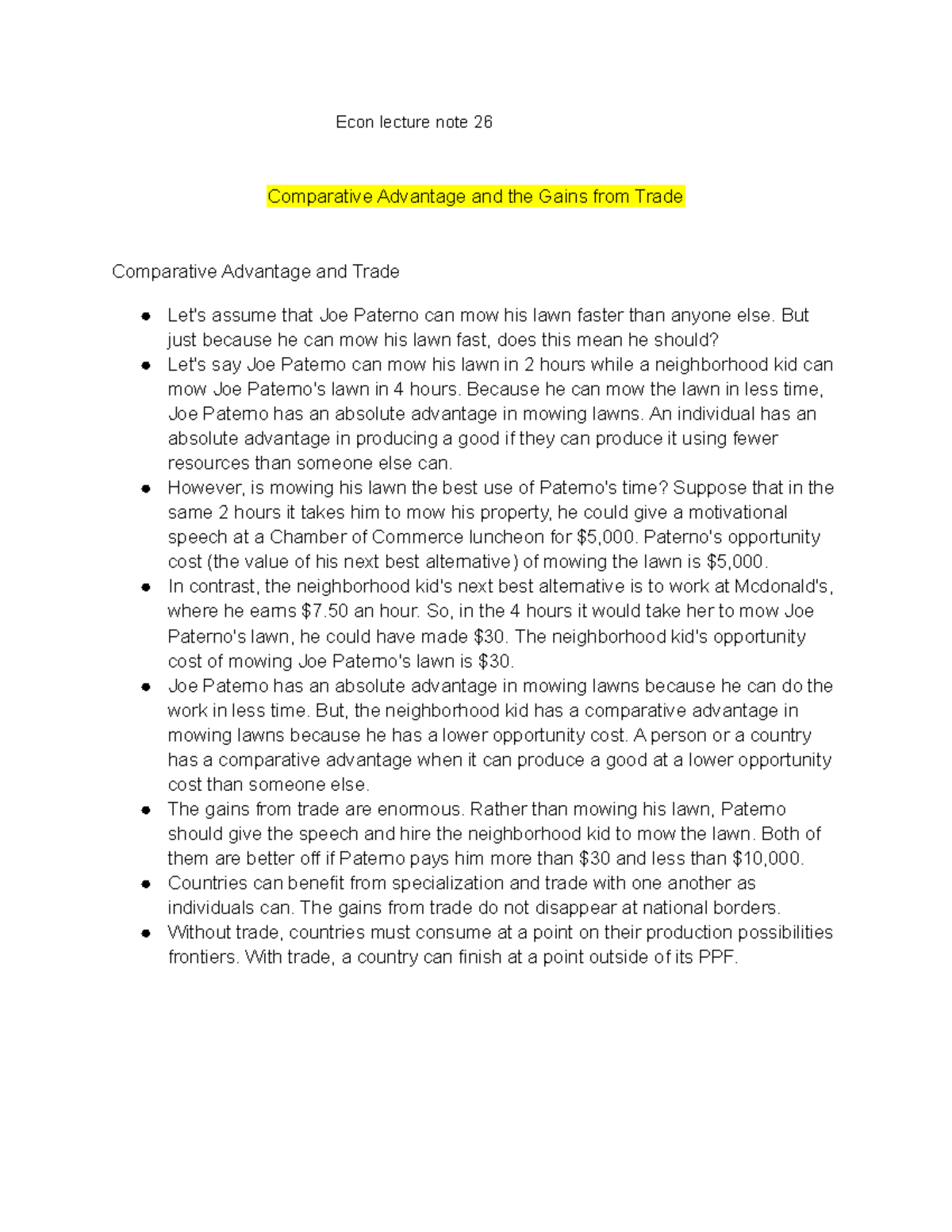 Econ lecture note 26

Comparative Advantage and the Gains from Trade

Comparative Advantage and Trade

• Let's assume that Joe Paterno can mow his lawn faster than anyone else. But just because he can mow his lawn fast, does this mean he should?
• Let's say Joe Paterno can mow his lawn in 2 hours while a neighborhood kid can mow Joe Paterno's lawn in 4 hours. Because he can mow the lawn in less time, Joe Paterno has an absolute advantage in mowing lawns. An individual has an absolute advantage in producing a good if they can produce it using fewer resources than someone else can.
• However, is mowing his lawn the best use of Paterno's time? Suppose that in the same 2 hours it takes him to mow his property, he could give a motivational speech at a Chamber of Commerce luncheon for $5,000. Paterno's opportunity cost (the value of his next best alternative) of mowing the lawn is $5,000.
• In contrast, the neighborhood kid's next best alternative is to work at Mcdonald's, where he earns $7.50 an hour. So, in the 4 hours it would take her to mow Joe Paterno's lawn, he could have made $30. The neighborhood kid's opportunity cost of mowing Joe Paterno's lawn is $30.
• Joe Paterno has an absolute advantage in mowing lawns because he can do the work in less time. But, the neighborhood kid has a comparative advantage in mowing lawns because he has a lower opportunity cost. A person or a country has a comparative advantage when it can produce a good at a lower opportunity cost than someone else.
• The gains from trade are enormous. Rather than mowing his lawn, Paterno should give the speech and hire the neighborhood kid to mow the lawn. Both of them are better off if Paterno pays him more than $30 and less than $10,000.
• Countries can benefit from specialization and trade with one another as individuals can. The gains from trade do not disappear at national borders.
• Without trade, countries must consume at a point on their production possibilities frontiers. With trade, a country can finish at a point outside of its PPF.